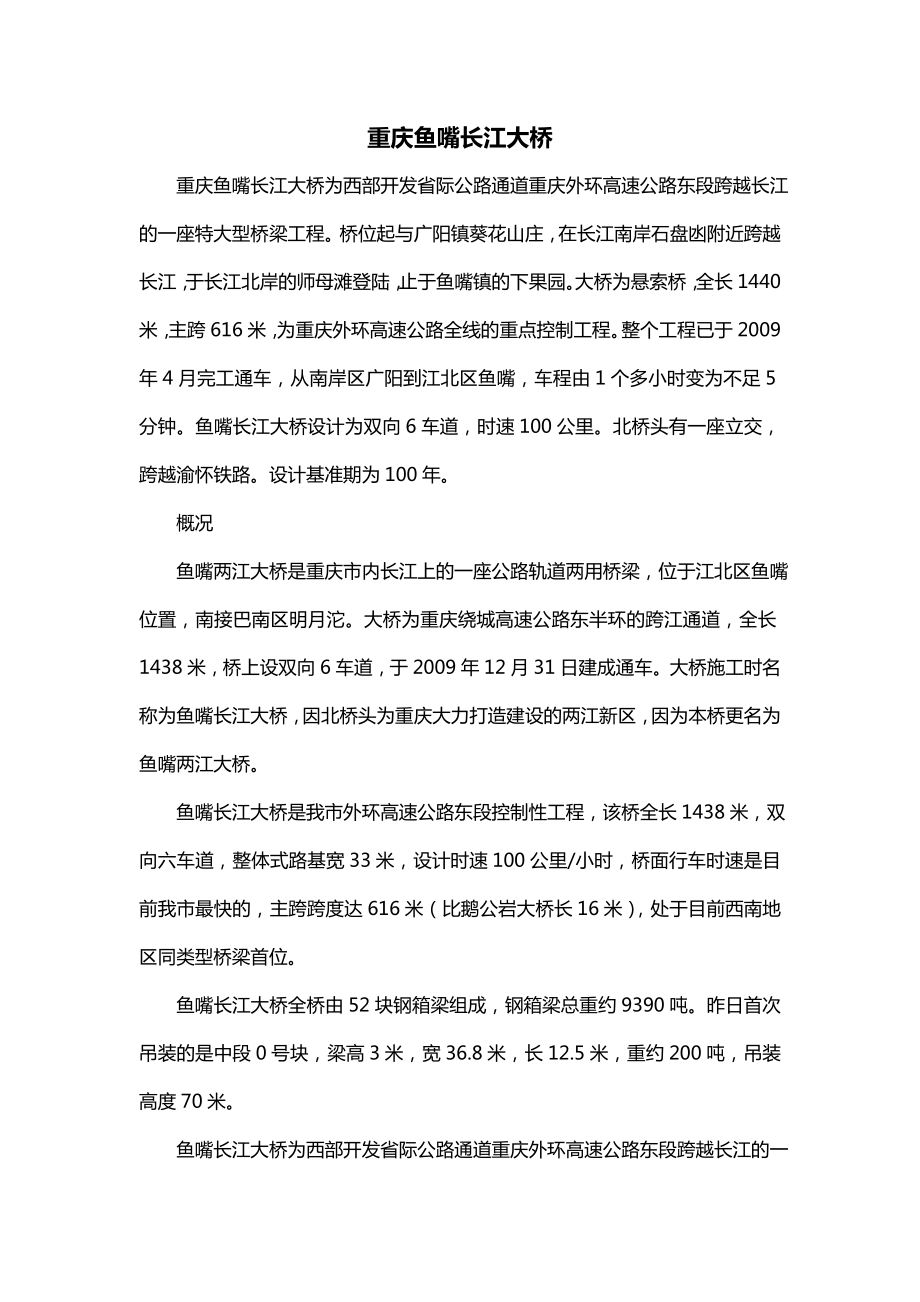 重庆鱼嘴长江大桥

重庆鱼嘴长江大桥为西部开发省际公路通道重庆外环高速公路东段跨越长江的一座特大型桥梁工程。桥位起与广阳镇葵花山庄，在长江南岸石盘凼附近跨越长江，于长江北岸的师母滩登陆，止于鱼嘴镇的下果园。大桥为悬索桥，全长1440米，主跨616米，为重庆外环高速公路全线的重点控制工程。整个工程已于2009年4月完工通车，从南岸区广阳到江北区鱼嘴，车程由1个多小时变为不足5分钟。鱼嘴长江大桥设计为双向6车道，时速100公里。北桥头有一座立交，跨越渝怀铁路。设计基准期为100年。

概况

鱼嘴两江大桥是重庆市内长江上的一座公路轨道两用桥梁，位于江北区鱼嘴位置，南接巴南区明月沱。大桥为重庆绕城高速公路东半环的跨江通道，全长1438米，桥上设双向6车道，于2009年12月31日建成通车。大桥施工时名称为鱼嘴长江大桥，因北桥头为重庆大力打造建设的两江新区，因为本桥更名为鱼嘴两江大桥。

鱼嘴长江大桥是我市外环高速公路东段控制性工程，该桥全长1438米，双向六车道，整体式路基宽33米，设计时速100公里/小时，桥面行车时速是目前我市最快的，主跨跨度达616米（比鹅公岩大桥长16米），处于目前西南地区同类型桥梁首位。

鱼嘴长江大桥全桥由52块钢箱梁组成，钢箱梁总重约9390吨。昨日首次吊装的是中段0号块，梁高3米，宽36.8米，长12.5米，重约200吨，吊装高度70米。

鱼嘴长江大桥为西部开发省际公路通道重庆外环高速公路东段跨越长江的一